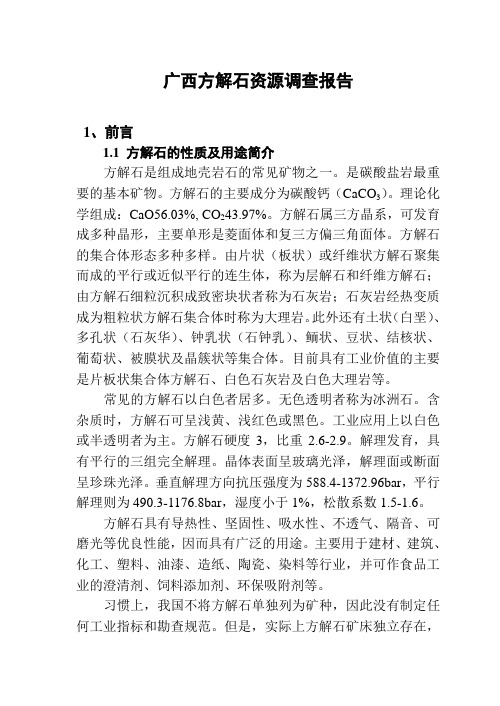 广西方解石资源调查报告

1、前言

1.1 方解石的性质及用途简介

方解石是组成地壳岩石的常见矿物之一。是碳酸盐岩最重要的基本矿物。方解石的主要成分为碳酸钙（$CaCO_3$）。理论化学组成：CaO56.03%, $CO_2$43.97%。方解石属三方晶系，可发育成多种晶形，主要单形是菱面体和复三方偏三角面体。方解石的集合体形态多种多样。由片状（板状）或纤维状方解石聚集而成的平行或近似平行的连生体，称为层解石和纤维方解石；由方解石细粒沉积成致密块状者称为石灰岩；石灰岩经热变质成为粗粒状方解石集合体时称为大理岩。此外还有土状（白垩）、多孔状（石灰华）、钟乳状（石钟乳）、鲕状、豆状、结核状、葡萄状、被膜状及晶簇状等集合体。目前具有工业价值的主要是片板状集合体方解石、白色石灰岩及白色大理岩等。

常见的方解石以白色者居多。无色透明者称为冰洲石。含杂质时，方解石可呈浅黄、浅红色或黑色。工业应用上以白色或半透明者为主。方解石硬度 3，比重 2.6-2.9。解理发育，具有平行的三组完全解理。晶体表面呈玻璃光泽，解理面或断面呈珍珠光泽。垂直解理方向抗压强度为 588.4-1372.96bar，平行解理则为 490.3-1176.8bar，湿度小于 1%，松散系数 1.5-1.6。

方解石具有导热性、坚固性、吸水性、不透气、隔音、可磨光等优良性能，因而具有广泛的用途。主要用于建材、建筑、化工、塑料、油漆、造纸、陶瓷、染料等行业，并可作食品工业的澄清剂、饲料添加剂、环保吸附剂等。

习惯上，我国不将方解石单独列为矿种，因此没有制定任何工业指标和勘查规范。但是，实际上方解石矿床独立存在，